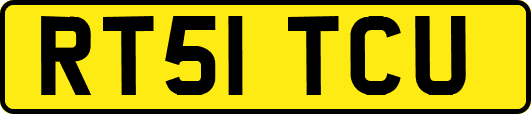 RT51 TCU